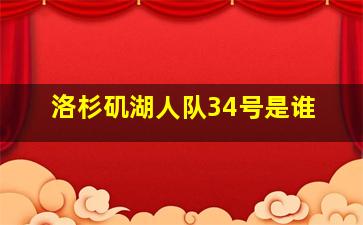 洛杉矶湖人队34号是谁